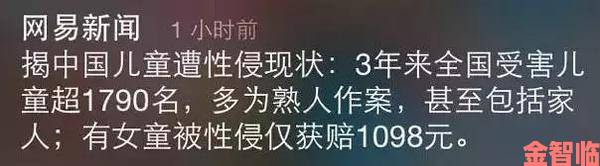 网易新闻 1 小时前

揭中国儿童遭性侵现状：3年来全国受害儿童超1790名，多为熟人作案，甚至包括家人；有女童被性侵仅获赔1098元。

金智临